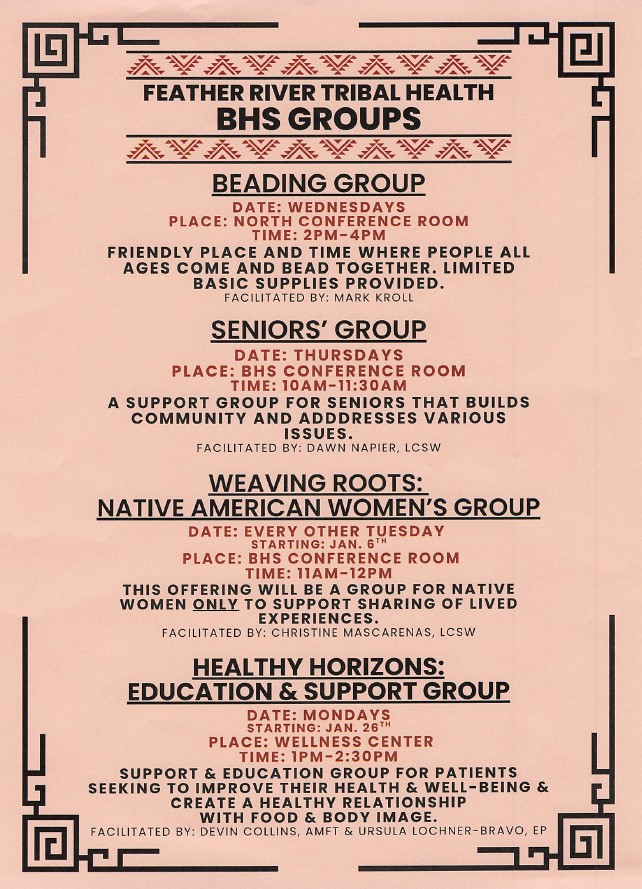 FEATHER RIVER TRIBAL HEALTH
BHS GROUPS

BEADING GROUP
DATE: WEDNESDAYS
PLACE: NORTH CONFERENCE ROOM
TIME: 2PM-4PM
FRIENDLY PLACE AND TIME WHERE PEOPLE ALL AGES COME AND BEAD TOGETHER. LIMITED BASIC SUPPLIES PROVIDED.
FACILITATED BY: MARK KROLL

SENIORS' GROUP
DATE: THURSDAYS
PLACE: BHS CONFERENCE ROOM
TIME: 10AM-11:30AM
A SUPPORT GROUP FOR SENIORS THAT BUILDS COMMUNITY AND ADDDRESSES VARIOUS ISSUES.
FACILITATED BY: DAWN NAPIER, LCSW

WEAVING ROOTS:
NATIVE AMERICAN WOMEN'S GROUP
DATE: EVERY OTHER TUESDAY
STARTING: JAN. 6$^{TH}$
PLACE: BHS CONFERENCE ROOM
TIME: 11AM-12PM
THIS OFFERING WILL BE A GROUP FOR NATIVE WOMEN ONLY TO SUPPORT SHARING OF LIVED EXPERIENCES.
FACILITATED BY: CHRISTINE MASCARENAS, LCSW

HEALTHY HORIZONS:
EDUCATION & SUPPORT GROUP
DATE: MONDAYS
STARTING: JAN. 26$^{TH}$
PLACE: WELLNESS CENTER
TIME: 1PM-2:30PM
SUPPORT & EDUCATION GROUP FOR PATIENTS SEEKING TO IMPROVE THEIR HEALTH & WELL-BEING & CREATE A HEALTHY RELATIONSHIP WITH FOOD & BODY IMAGE.
FACILITATED BY: DEVIN COLLINS, AMFT & URSULA LOCHNER-BRAVO, EP